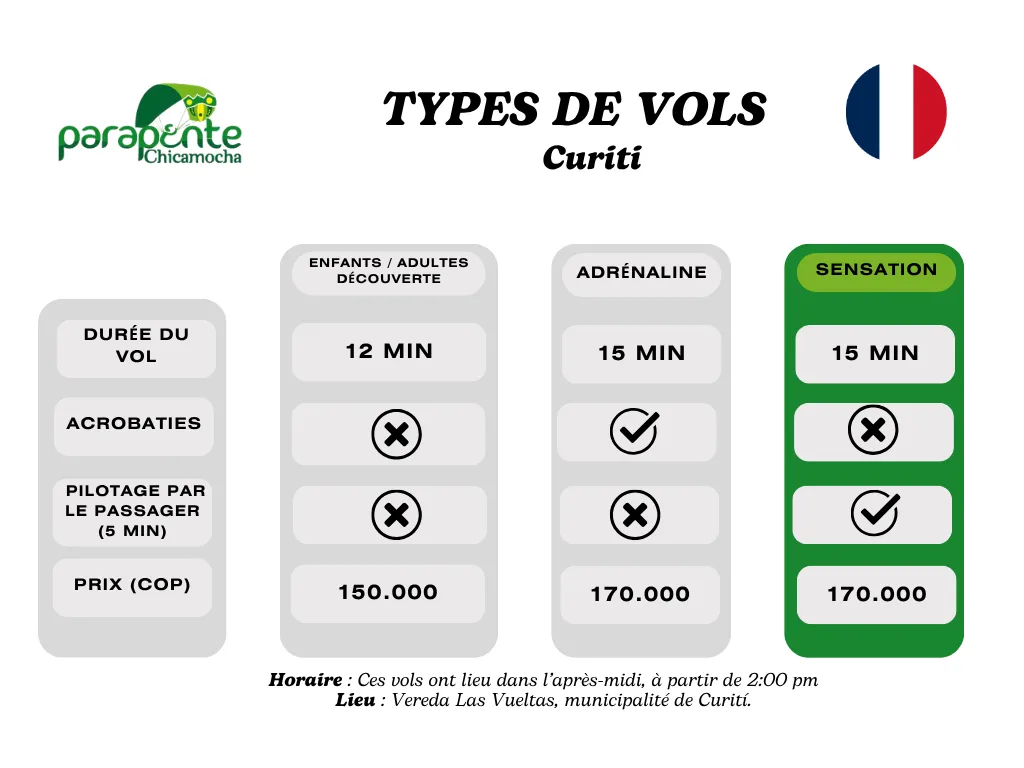 parapente Chicamocha

TYPES DE VOLS
Curiti

|  | ENFANTS / ADULTES DÉCOUVERTE | ADRÉNALINE | SENSATION |
|---|---|---|---|
| DURÉE DU VOL | 12 MIN | 15 MIN | 15 MIN |
| ACROBATIES | ✗ | ✓ | ✗ |
| PILOTAGE PAR LE PASSAGER (5 MIN) | ✗ | ✗ | ✓ |
| PRIX (COP) | 150.000 | 170.000 | 170.000 |

Horaire : Ces vols ont lieu dans l'après-midi, à partir de 2:00 pm
Lieu : Vereda Las Vueltas, municipalité de Curití.